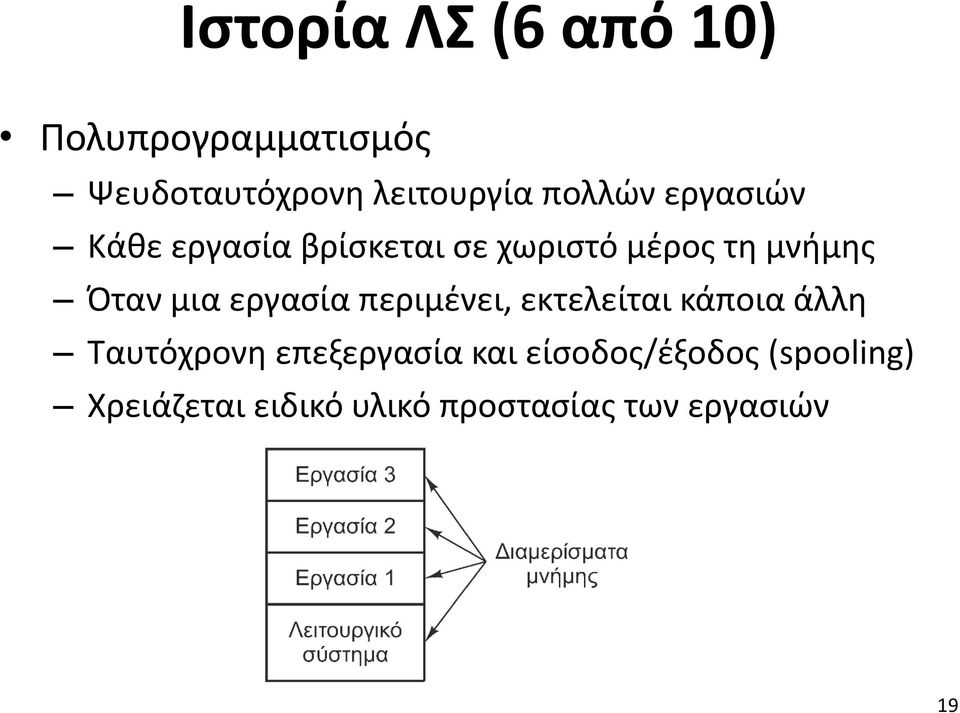 Ιστορία ΛΣ (6 από 10)

• Πολυπρογραμματισμός
– Ψευδοταυτόχρονη λειτουργία πολλών εργασιών
– Κάθε εργασία βρίσκεται σε χωριστό μέρος τη μνήμης
– Όταν μια εργασία περιμένει, εκτελείται κάποια άλλη
– Ταυτόχρονη επεξεργασία και είσοδος/έξοδος (spooling)
– Χρειάζεται ειδικό υλικό προστασίας των εργασιών

Εργασία 3
Εργασία 2
Εργασία 1
Λειτουργικό σύστημα

Διαμερίσματα μνήμης

19